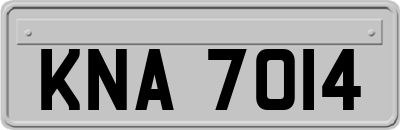 KNA 7014